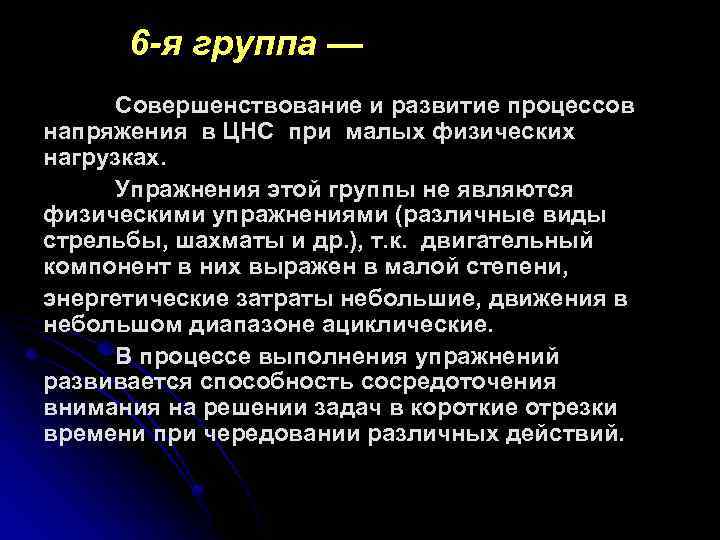 6-я группа —

Совершенствование и развитие процессов напряжения в ЦНС при малых физических нагрузках.

Упражнения этой группы не являются физическими упражнениями (различные виды стрельбы, шахматы и др.), т.к. двигательный компонент в них выражен в малой степени, энергетические затраты небольшие, движения в небольшом диапазоне ациклические.

В процессе выполнения упражнений развивается способность сосредоточения внимания на решении задач в короткие отрезки времени при чередовании различных действий.